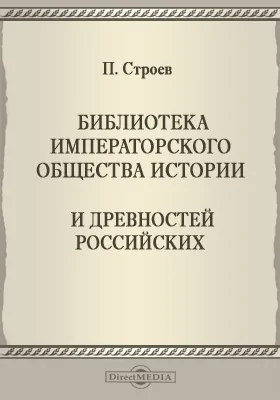 П. Строев

БИБЛИОТЕКА ИМПЕРАТОРСКОГО ОБЩЕСТВА ИСТОРИИ

И ДРЕВНОСТЕЙ РОССИЙСКИХ

DirectMEDIA